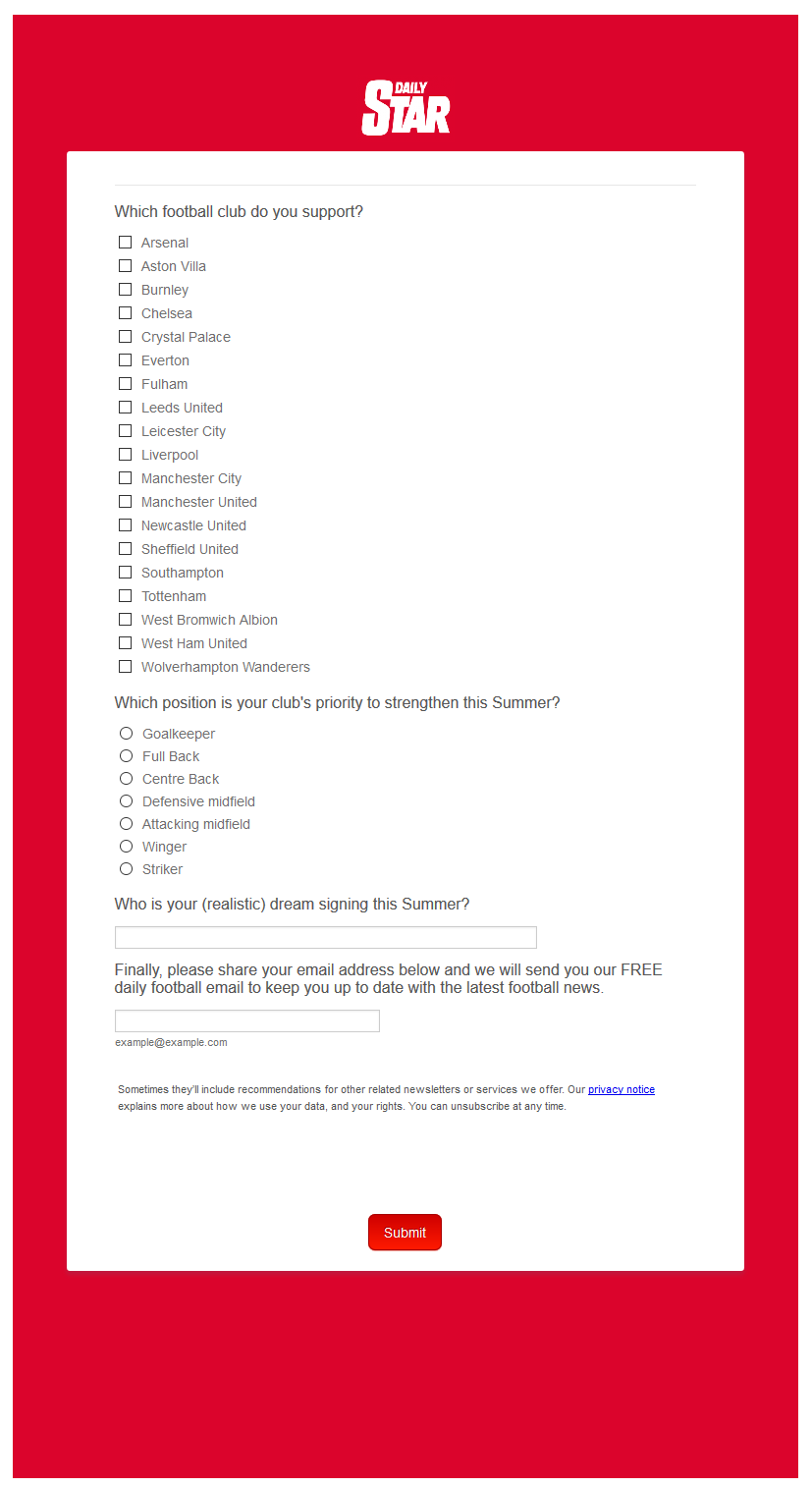 DAILY STAR

Which football club do you support?

Arsenal
Aston Villa
Burnley
Chelsea
Crystal Palace
Everton
Fulham
Leeds United
Leicester City
Liverpool
Manchester City
Manchester United
Newcastle United
Sheffield United
Southampton
Tottenham
West Bromwich Albion
West Ham United
Wolverhampton Wanderers

Which position is your club's priority to strengthen this Summer?

Goalkeeper
Full Back
Centre Back
Defensive midfield
Attacking midfield
Winger
Striker

Who is your (realistic) dream signing this Summer?

Finally, please share your email address below and we will send you our FREE daily football email to keep you up to date with the latest football news.

example@example.com

Sometimes they'll include recommendations for other related newsletters or services we offer. Our privacy notice explains more about how we use your data, and your rights. You can unsubscribe at any time.

Submit